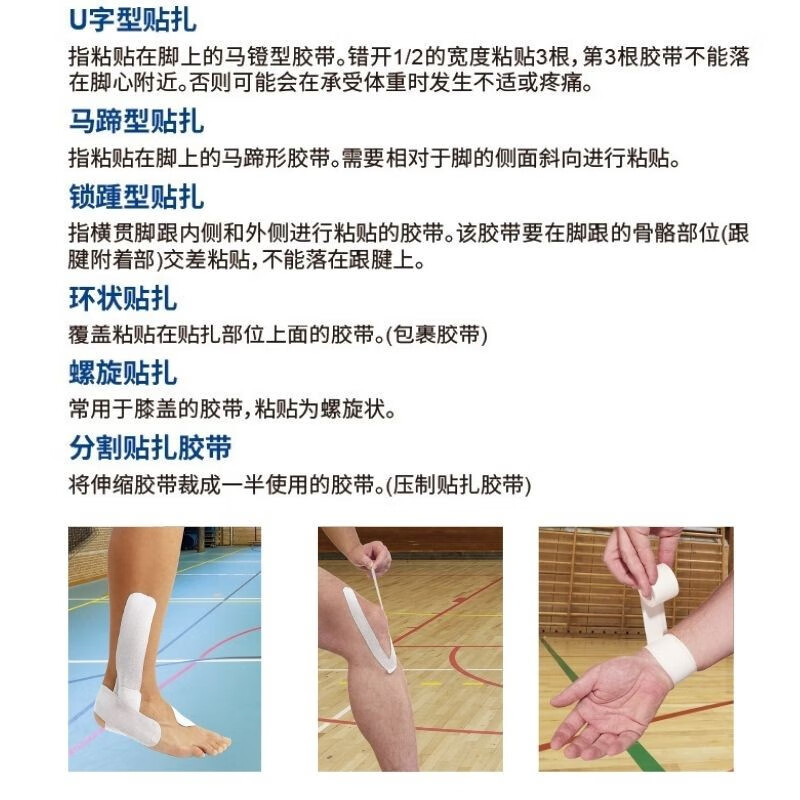 U字型贴扎

指粘贴在脚上的马镫型胶带。错开1/2的宽度粘贴3根，第3根胶带不能落在脚心附近。否则可能会在承受体重时发生不适或疼痛。

马蹄型贴扎

指粘贴在脚上的马蹄形胶带。需要相对于脚的侧面斜向进行粘贴。

锁踵型贴扎

指横贯脚跟内侧和外侧进行粘贴的胶带。该胶带要在脚跟的骨骼部位(跟腱附着部)交差粘贴，不能落在跟腱上。

环状贴扎

覆盖粘贴在贴扎部位上面的胶带。(包裹胶带)

螺旋贴扎

常用于膝盖的胶带，粘贴为螺旋状。

分割贴扎胶带

将伸缩胶带裁成一半使用的胶带。(压制贴扎胶带)